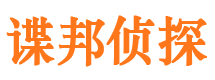 谍邦侦探